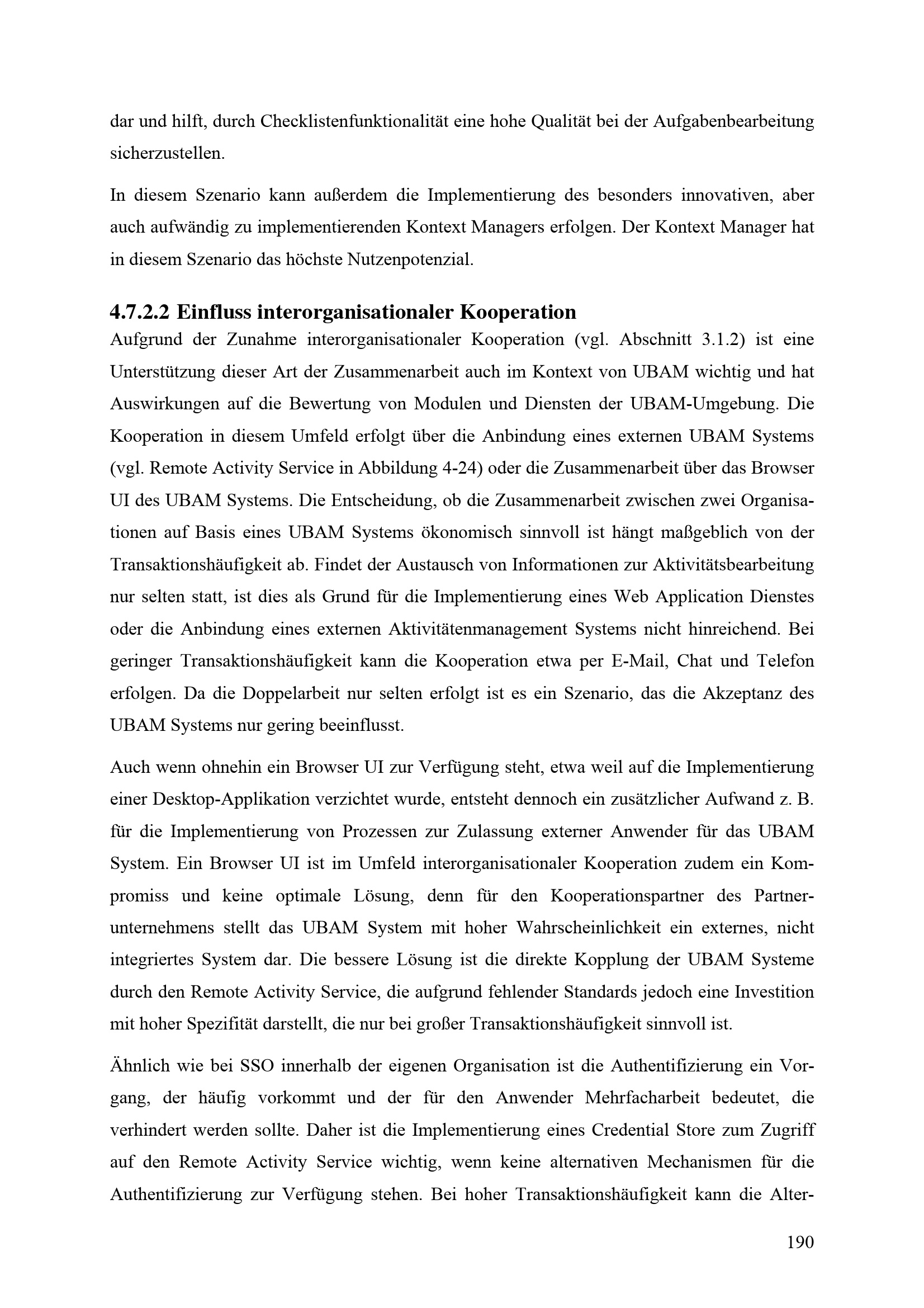 dar und hilft, durch Checklistenfunktionalität eine hohe Qualität bei der Aufgabenbearbeitung sicherzustellen.

In diesem Szenario kann außerdem die Implementierung des besonders innovativen, aber auch aufwändig zu implementierenden Kontext Managers erfolgen. Der Kontext Manager hat in diesem Szenario das höchste Nutzenpotenzial.

4.7.2.2 Einfluss interorganisationaler Kooperation

Aufgrund der Zunahme interorganisationaler Kooperation (vgl. Abschnitt 3.1.2) ist eine Unterstützung dieser Art der Zusammenarbeit auch im Kontext von UBAM wichtig und hat Auswirkungen auf die Bewertung von Modulen und Diensten der UBAM-Umgebung. Die Kooperation in diesem Umfeld erfolgt über die Anbindung eines externen UBAM Systems (vgl. Remote Activity Service in Abbildung 4-24) oder die Zusammenarbeit über das Browser UI des UBAM Systems. Die Entscheidung, ob die Zusammenarbeit zwischen zwei Organisationen auf Basis eines UBAM Systems ökonomisch sinnvoll ist hängt maßgeblich von der Transaktionshäufigkeit ab. Findet der Austausch von Informationen zur Aktivitätsbearbeitung nur selten statt, ist dies als Grund für die Implementierung eines Web Application Dienstes oder die Anbindung eines externen Aktivitätenmanagement Systems nicht hinreichend. Bei geringer Transaktionshäufigkeit kann die Kooperation etwa per E-Mail, Chat und Telefon erfolgen. Da die Doppelarbeit nur selten erfolgt ist es ein Szenario, das die Akzeptanz des UBAM Systems nur gering beeinflusst.

Auch wenn ohnehin ein Browser UI zur Verfügung steht, etwa weil auf die Implementierung einer Desktop-Applikation verzichtet wurde, entsteht dennoch ein zusätzlicher Aufwand z. B. für die Implementierung von Prozessen zur Zulassung externer Anwender für das UBAM System. Ein Browser UI ist im Umfeld interorganisationaler Kooperation zudem ein Kompromiss und keine optimale Lösung, denn für den Kooperationspartner des Partnerunternehmens stellt das UBAM System mit hoher Wahrscheinlichkeit ein externes, nicht integriertes System dar. Die bessere Lösung ist die direkte Kopplung der UBAM Systeme durch den Remote Activity Service, die aufgrund fehlender Standards jedoch eine Investition mit hoher Spezifität darstellt, die nur bei großer Transaktionshäufigkeit sinnvoll ist.

Ähnlich wie bei SSO innerhalb der eigenen Organisation ist die Authentifizierung ein Vorgang, der häufig vorkommt und der für den Anwender Mehrfacharbeit bedeutet, die verhindert werden sollte. Daher ist die Implementierung eines Credential Store zum Zugriff auf den Remote Activity Service wichtig, wenn keine alternativen Mechanismen für die Authentifizierung zur Verfügung stehen. Bei hoher Transaktionshäufigkeit kann die Alter-

190